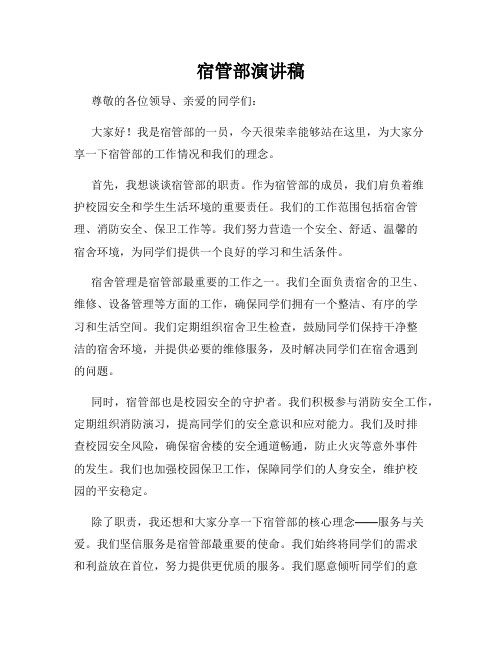 宿管部演讲稿

尊敬的各位领导、亲爱的同学们：

大家好！我是宿管部的一员，今天很荣幸能够站在这里，为大家分享一下宿管部的工作情况和我们的理念。

首先，我想谈谈宿管部的职责。作为宿管部的成员，我们肩负着维护校园安全和学生生活环境的重要责任。我们的工作范围包括宿舍管理、消防安全、保卫工作等。我们努力营造一个安全、舒适、温馨的宿舍环境，为同学们提供一个良好的学习和生活条件。

宿舍管理是宿管部最重要的工作之一。我们全面负责宿舍的卫生、维修、设备管理等方面的工作，确保同学们拥有一个整洁、有序的学习和生活空间。我们定期组织宿舍卫生检查，鼓励同学们保持干净整洁的宿舍环境，并提供必要的维修服务，及时解决同学们在宿舍遇到的问题。

同时，宿管部也是校园安全的守护者。我们积极参与消防安全工作，定期组织消防演习，提高同学们的安全意识和应对能力。我们及时排查校园安全风险，确保宿舍楼的安全通道畅通，防止火灾等意外事件的发生。我们也加强校园保卫工作，保障同学们的人身安全，维护校园的平安稳定。

除了职责，我还想和大家分享一下宿管部的核心理念——服务与关爱。我们坚信服务是宿管部最重要的使命。我们始终将同学们的需求和利益放在首位，努力提供更优质的服务。我们愿意倾听同学们的意